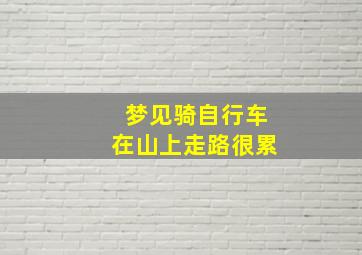 梦见骑自行车
在山上走路很累